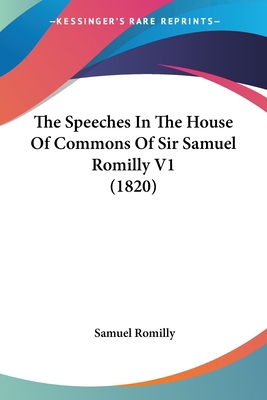 —KESSINGER'S RARE REPRINTS—

The Speeches In The House Of Commons Of Sir Samuel Romilly V1 (1820)

Samuel Romilly